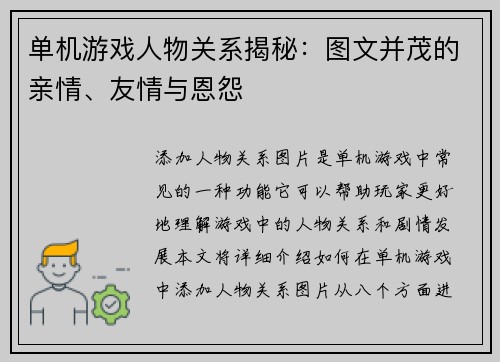 单机游戏人物关系揭秘：图文并茂的亲情、友情与恩怨

添加人物关系图片是单机游戏中常见的一种功能它可以帮助玩家更好地理解游戏中的人物关系和剧情发展本文将详细介绍如何在单机游戏中添加人物关系图片从八个方面进